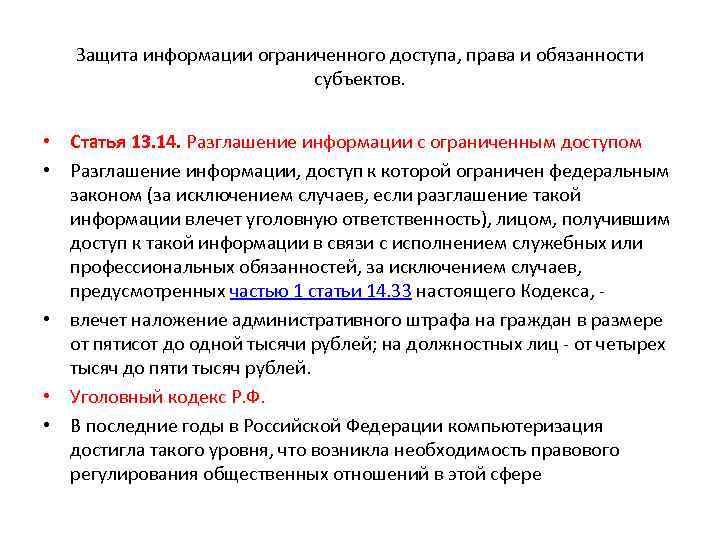 Защита информации ограниченного доступа, права и обязанности субъектов.

• Статья 13.14. Разглашение информации с ограниченным доступом
• Разглашение информации, доступ к которой ограничен федеральным законом (за исключением случаев, если разглашение такой информации влечет уголовную ответственность), лицом, получившим доступ к такой информации в связи с исполнением служебных или профессиональных обязанностей, за исключением случаев, предусмотренных частью 1 статьи 14.33 настоящего Кодекса, -
• влечет наложение административного штрафа на граждан в размере от пятисот до одной тысячи рублей; на должностных лиц - от четырех тысяч до пяти тысяч рублей.
• Уголовный кодекс Р.Ф.
• В последние годы в Российской Федерации компьютеризация достигла такого уровня, что возникла необходимость правового регулирования общественных отношений в этой сфере